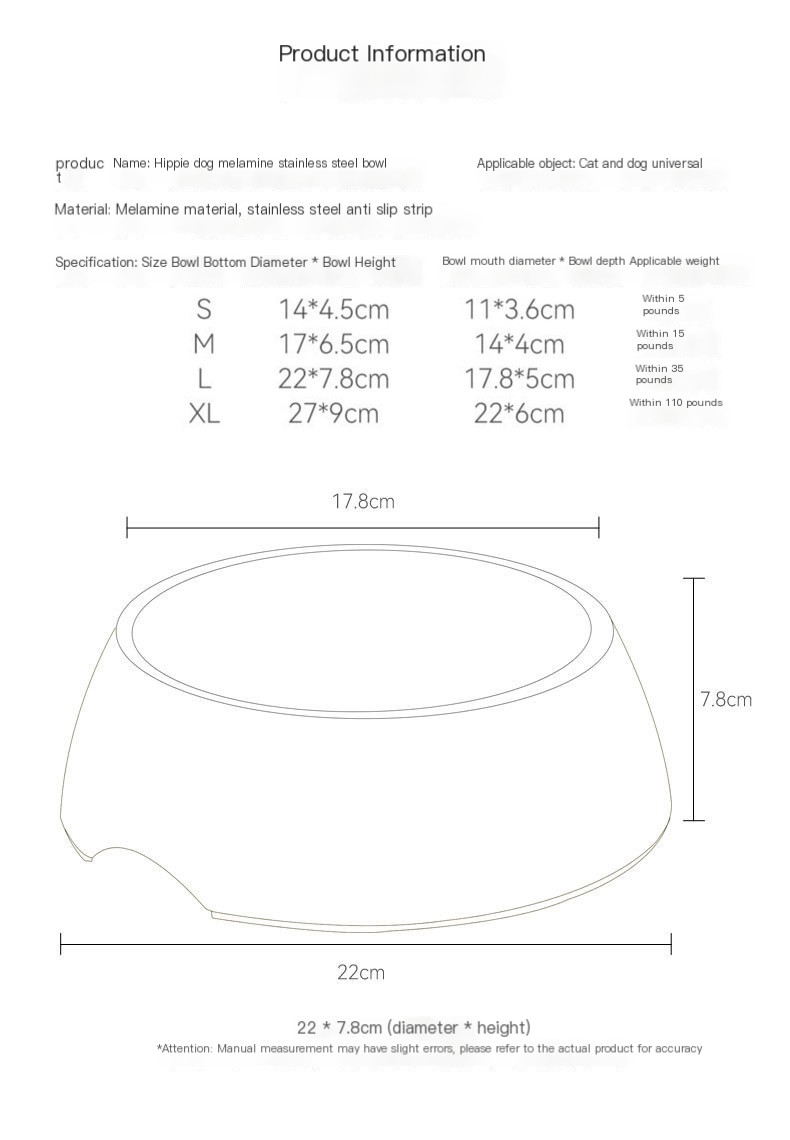 Product Information

product Name: Hippie dog melamine stainless steel bowl

Applicable object: Cat and dog universal

Material: Melamine material, stainless steel anti slip strip

Specification: Size Bowl Bottom Diameter * Bowl Height Bowl mouth diameter * Bowl depth Applicable weight

| S | 14*4.5cm | 11*3.6cm | Within 5 pounds |
|---|---|---|---|
| M | 17*6.5cm | 14*4cm | Within 15 pounds |
| L | 22*7.8cm | 17.8*5cm | Within 35 pounds |
| XL | 27*9cm | 22*6cm | Within 110 pounds |

17.8cm

7.8cm

22cm

22 * 7.8cm (diameter * height)

*Attention: Manual measurement may have slight errors, please refer to the actual product for accuracy